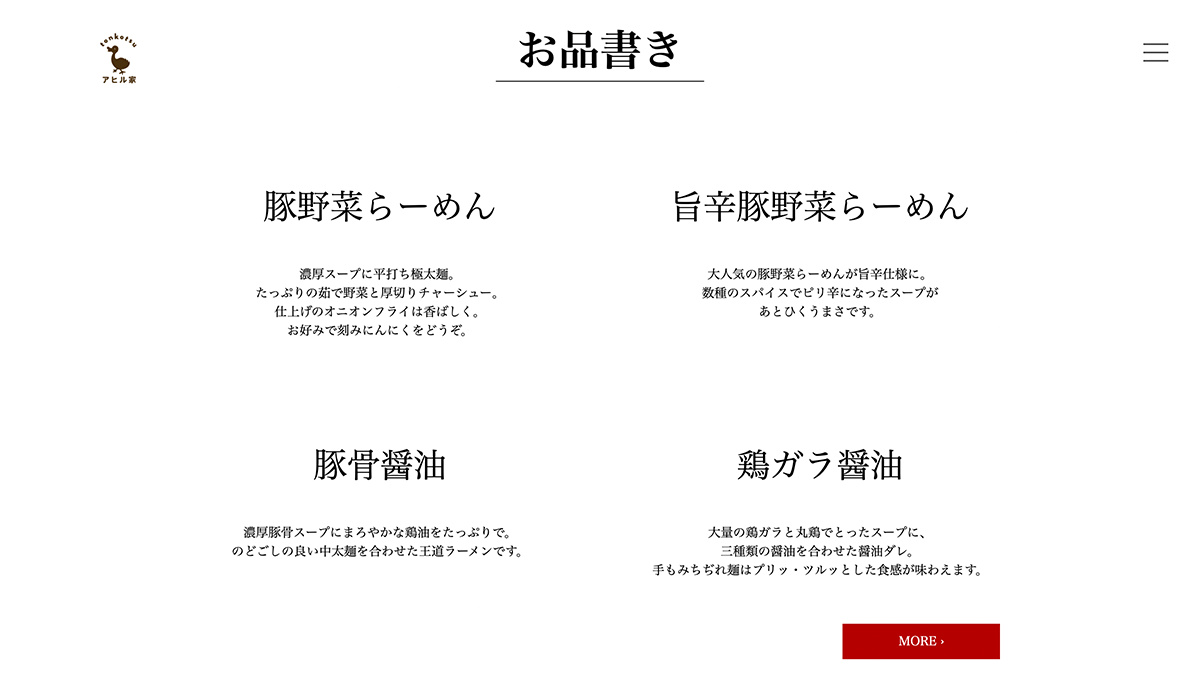 tonkotsu
アヒル家

お品書き

豚野菜らーめん

濃厚スープに平打ち極太麺。
たっぷりの茹で野菜と厚切りチャーシュー。
仕上げのオニオンフライは香ばしく。
お好みで刻みにんにくをどうぞ。

旨辛豚野菜らーめん

大人気の豚野菜らーめんが旨辛仕様に。
数種のスパイスでピリ辛になったスープが
あとひくうまさです。

豚骨醤油

濃厚豚骨スープにまろやかな鶏油をたっぷりで。
のどごしの良い中太麺を合わせた王道ラーメンです。

鶏ガラ醤油

大量の鶏ガラと丸鶏でとったスープに、
三種類の醤油を合わせた醤油ダレ。
手もみちぢれ麺はプリッ・ツルッとした食感が味わえます。

MORE ›